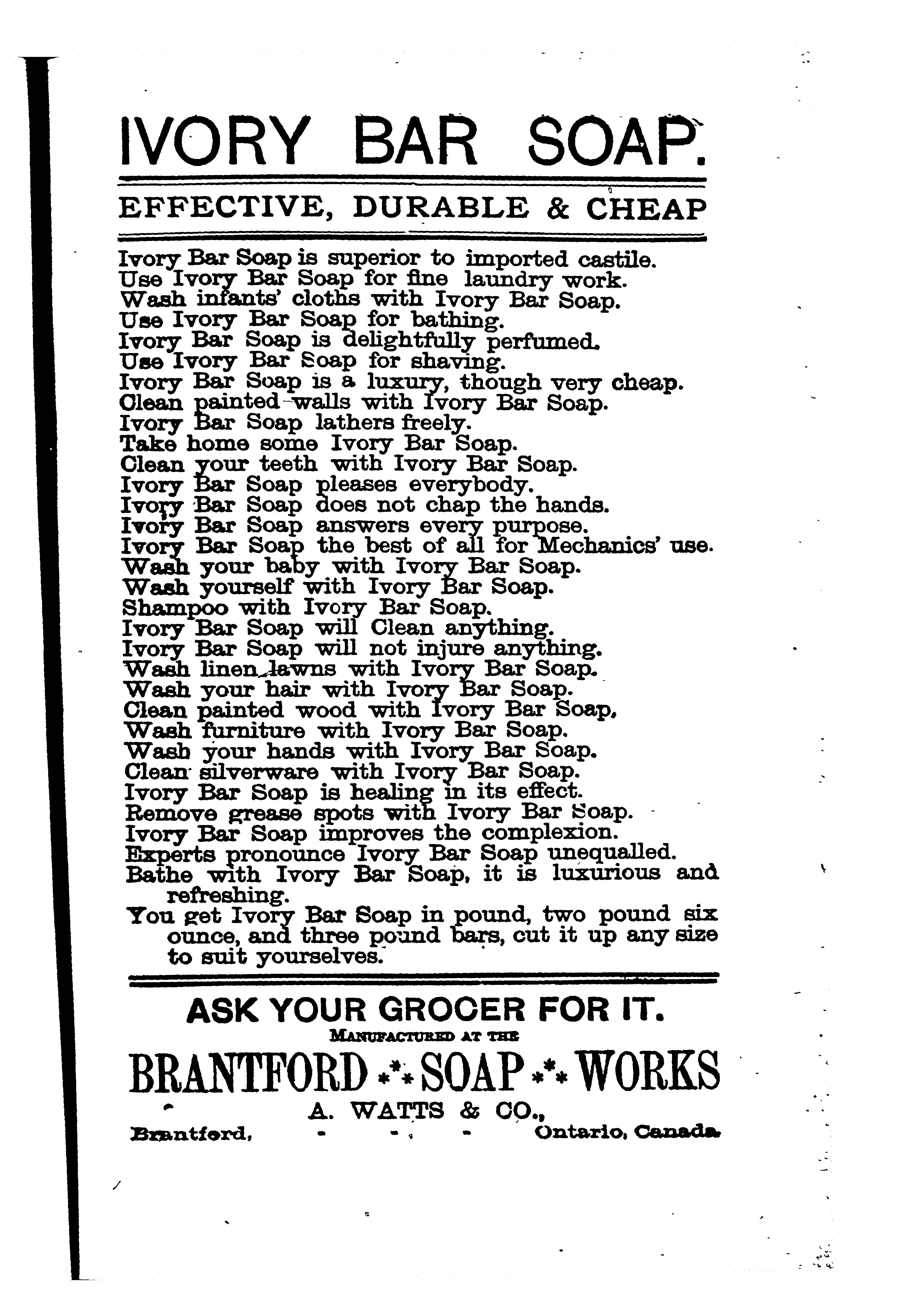 IVORY BAR SOAP.

EFFECTIVE, DURABLE & CHEAP

Ivory Bar Soap is superior to imported castile.
Use Ivory Bar Soap for fine laundry work.
Wash infants' cloths with Ivory Bar Soap.
Use Ivory Bar Soap for bathing.
Ivory Bar Soap is delightfully perfumed.
Use Ivory Bar Soap for shaving.
Ivory Bar Soap is a luxury, though very cheap.
Clean painted walls with Ivory Bar Soap.
Ivory Bar Soap lathers freely.
Take home some Ivory Bar Soap.
Clean your teeth with Ivory Bar Soap.
Ivory Bar Soap pleases everybody.
Ivory Bar Soap does not chap the hands.
Ivory Bar Soap answers every purpose.
Ivory Bar Soap the best of all for Mechanics' use.
Wash your baby with Ivory Bar Soap.
Wash yourself with Ivory Bar Soap.
Shampoo with Ivory Bar Soap.
Ivory Bar Soap will Clean anything.
Ivory Bar Soap will not injure anything.
Wash linen lawns with Ivory Bar Soap.
Wash your hair with Ivory Bar Soap.
Clean painted wood with Ivory Bar Soap,
Wash furniture with Ivory Bar Soap.
Wash your hands with Ivory Bar Soap.
Clean silverware with Ivory Bar Soap.
Ivory Bar Soap is healing in its effect.
Remove grease spots with Ivory Bar Soap.
Ivory Bar Soap improves the complexion.
Experts pronounce Ivory Bar Soap unequalled.
Bathe with Ivory Bar Soap, it is luxurious and refreshing.
You get Ivory Bar Soap in pound, two pound six ounce, and three pound bars, cut it up any size to suit yourselves.

ASK YOUR GROCER FOR IT.
MANUFACTURED AT THE
BRANTFORD SOAP WORKS
A. WATTS & CO.,
Brantford, - - - Ontario, Canada.